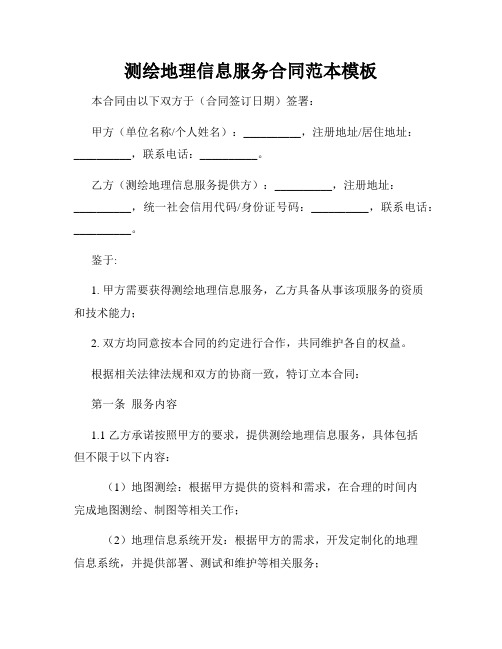 测绘地理信息服务合同范本模板

本合同由以下双方于（合同签订日期）签署：

甲方（单位名称/个人姓名）：__________，注册地址/居住地址：__________，联系电话：__________。

乙方（测绘地理信息服务提供方）：__________，注册地址：__________，统一社会信用代码/身份证号码：__________，联系电话：__________。

鉴于:

1. 甲方需要获得测绘地理信息服务，乙方具备从事该项服务的资质和技术能力；

2. 双方均同意按本合同的约定进行合作，共同维护各自的权益。

根据相关法律法规和双方的协商一致，特订立本合同：

第一条 服务内容

1.1 乙方承诺按照甲方的要求，提供测绘地理信息服务，具体包括但不限于以下内容：

（1）地图测绘：根据甲方提供的资料和需求，在合理的时间内完成地图测绘、制图等相关工作；

（2）地理信息系统开发：根据甲方的需求，开发定制化的地理信息系统，并提供部署、测试和维护等相关服务；